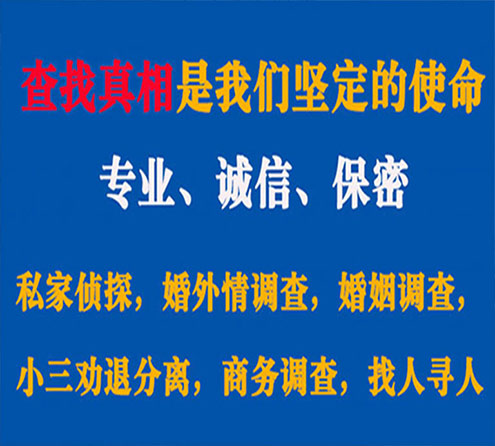 查找真相是我们坚定的使命

专业、诚信、保密

私家侦探，婚外情调查，婚姻调查，

小三劝退分离，商务调查，找人寻人